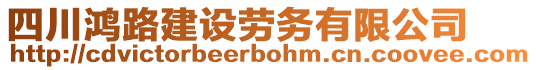 四川鸿路建设劳务有限公司
http://cdvictorbeerbohm.cn.coovee.com